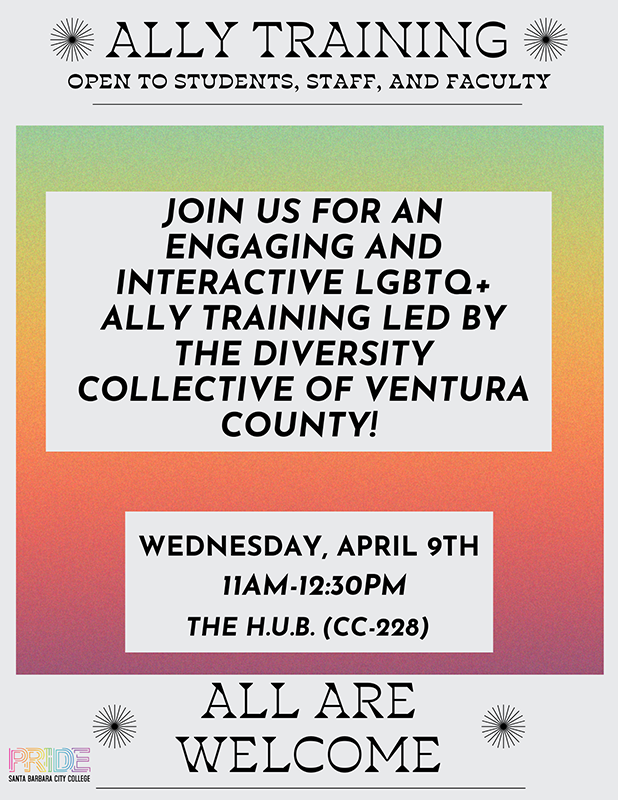 ALLY TRAINING
OPEN TO STUDENTS, STAFF, AND FACULTY

JOIN US FOR AN ENGAGING AND INTERACTIVE LGBTQ+ ALLY TRAINING LED BY THE DIVERSITY COLLECTIVE OF VENTURA COUNTY!

WEDNESDAY, APRIL 9TH
11AM-12:30PM
THE H.U.B. (CC-228)

ALL ARE WELCOME

PRIDE
SANTA BARBARA CITY COLLEGE